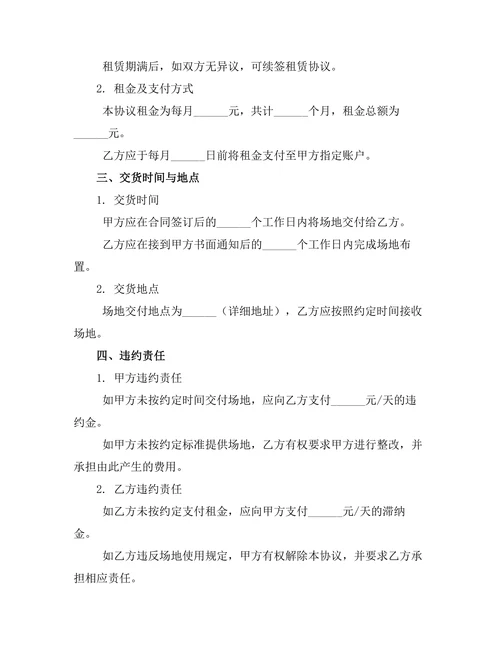 租赁期满后，如双方无异议，可续签租赁协议。

2. 租金及支付方式

本协议租金为每月______元，共计______个月，租金总额为______元。

乙方应于每月______日前将租金支付至甲方指定账户。

三、交货时间与地点

1. 交货时间

甲方应在合同签订后的______个工作日内将场地交付给乙方。

乙方应在接到甲方书面通知后的______个工作日内完成场地布置。

2. 交货地点

场地交付地点为______（详细地址），乙方应按照约定时间接收场地。

四、违约责任

1. 甲方违约责任

如甲方未按约定时间交付场地，应向乙方支付______元/天的违约金。

如甲方未按约定标准提供场地，乙方有权要求甲方进行整改，并承担由此产生的费用。

2. 乙方违约责任

如乙方未按约定支付租金，应向甲方支付______元/天的滞纳金。

如乙方违反场地使用规定，甲方有权解除本协议，并要求乙方承担相应责任。